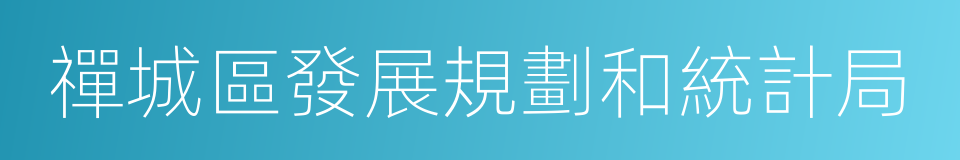 禪城區發展規劃和統計局